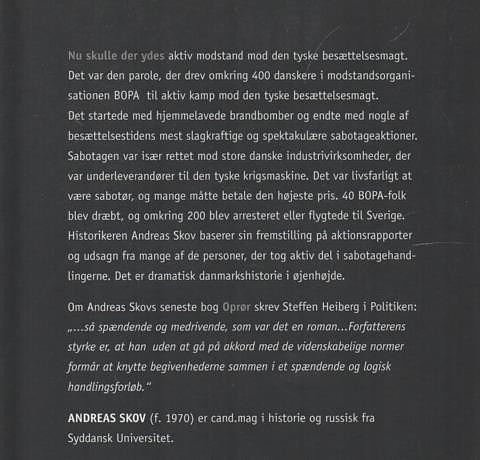 Nu skulle der ydes aktiv modstand mod den tyske besættelsesmagt. Det var den parole, der drev omkring 400 danskere i modstandsorganisationen BOPA til aktiv kamp mod den tyske besættelsesmagt. Det startede med hjemmelavede brandbomber og endte med nogle af besættelsestidens mest slagkraftige og spektakulære sabotageaktioner. Sabotagen var især rettet mod store danske industrivirksomheder, der var underleverandører til den tyske krigsmaskine. Det var livsfarligt at være sabotør, og mange måtte betale den højeste pris. 40 BOPA-folk blev dræbt, og omkring 200 blev arresteret eller flygtede til Sverige. Historikeren Andreas Skov baserer sin fremstilling på aktionsrapporter og udsagn fra mange af de personer, der tog aktiv del i sabotagehandlingerne. Det er dramatisk danmarkshistorie i øjenhøjde.

Om Andreas Skovs seneste bog Oprør skrev Steffen Heiberg i Politiken: „...så spændende og medrivende, som var det en roman...Forfatterens styrke er, at han uden at gå på akkord med de videnskabelige normer formår at knytte begivenhederne sammen i et spændende og logisk handlingsforløb."

ANDREAS SKOV (f. 1970) er cand.mag i historie og russisk fra Syddansk Universitet.